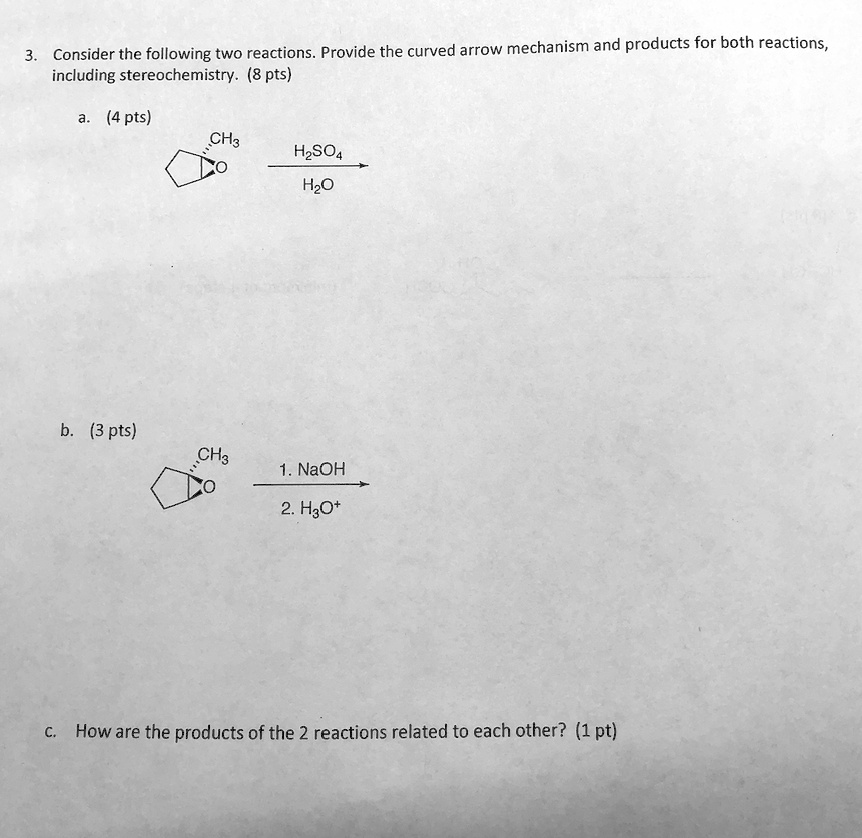 3. Consider the following two reactions. Provide the curved arrow mechanism and products for both reactions, including stereochemistry. (8 pts)

a. (4 pts)

$CH_3$

O

$H_2SO_4$

$H_2O$

b. (3 pts)

$CH_3$

O

1. NaOH

2. $H_3O^+$

c. How are the products of the 2 reactions related to each other? (1 pt)